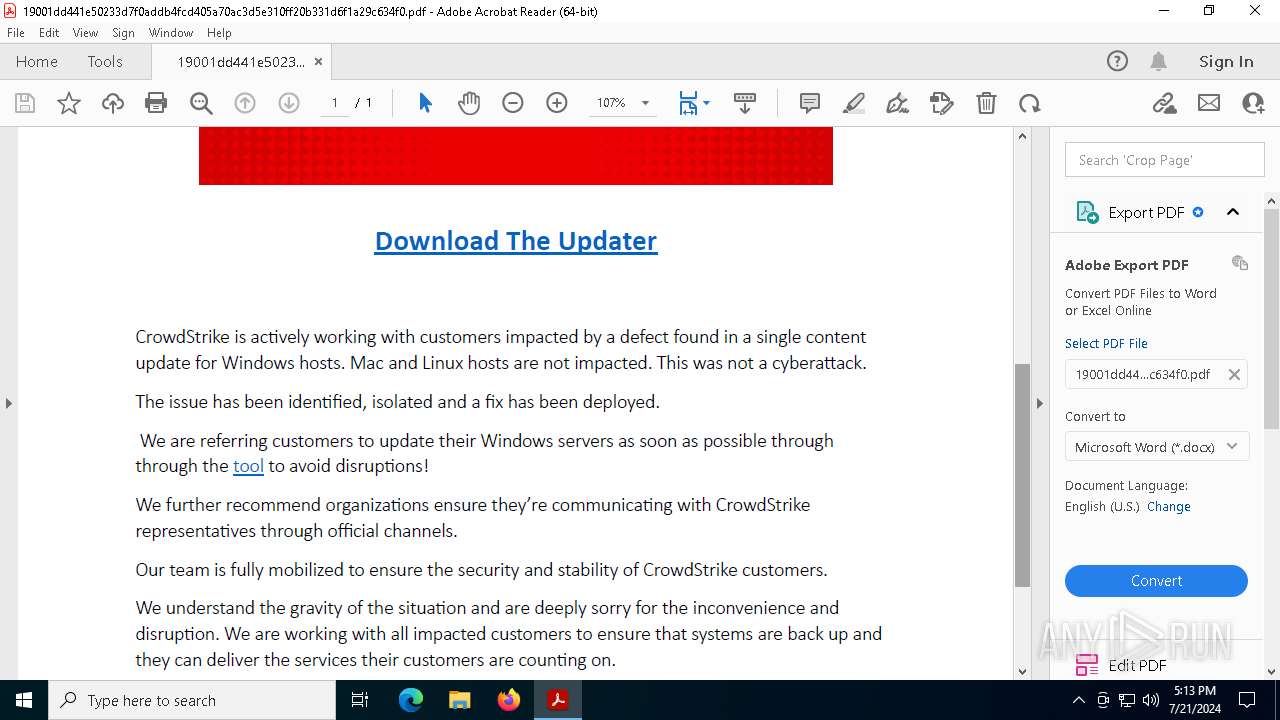 19001dd441e50233d7f0addb4fcd405a70ac3d5e310ff20b331d6f1a29c634f0.pdf - Adobe Acrobat Reader (64-bit)

File Edit View Sign Window Help

Home Tools 19001dd441e5023... ×

Sign In

1 / 1 107%

Download The Updater

CrowdStrike is actively working with customers impacted by a defect found in a single content update for Windows hosts. Mac and Linux hosts are not impacted. This was not a cyberattack.

The issue has been identified, isolated and a fix has been deployed.

We are referring customers to update their Windows servers as soon as possible through through the tool to avoid disruptions!

We further recommend organizations ensure they're communicating with CrowdStrike representatives through official channels.

Our team is fully mobilized to ensure the security and stability of CrowdStrike customers.

We understand the gravity of the situation and are deeply sorry for the inconvenience and disruption. We are working with all impacted customers to ensure that systems are back up and they can deliver the services their customers are counting on.

Search 'Crop Page'

Export PDF

Adobe Export PDF

Convert PDF Files to Word or Excel Online

Select PDF File

19001dd44...c634f0.pdf

Convert to

Microsoft Word (*.docx)

Document Language:

English (U.S.) Change

Convert

Edit PDF

ANY RUN

Type here to search

5:13 PM
7/21/2024